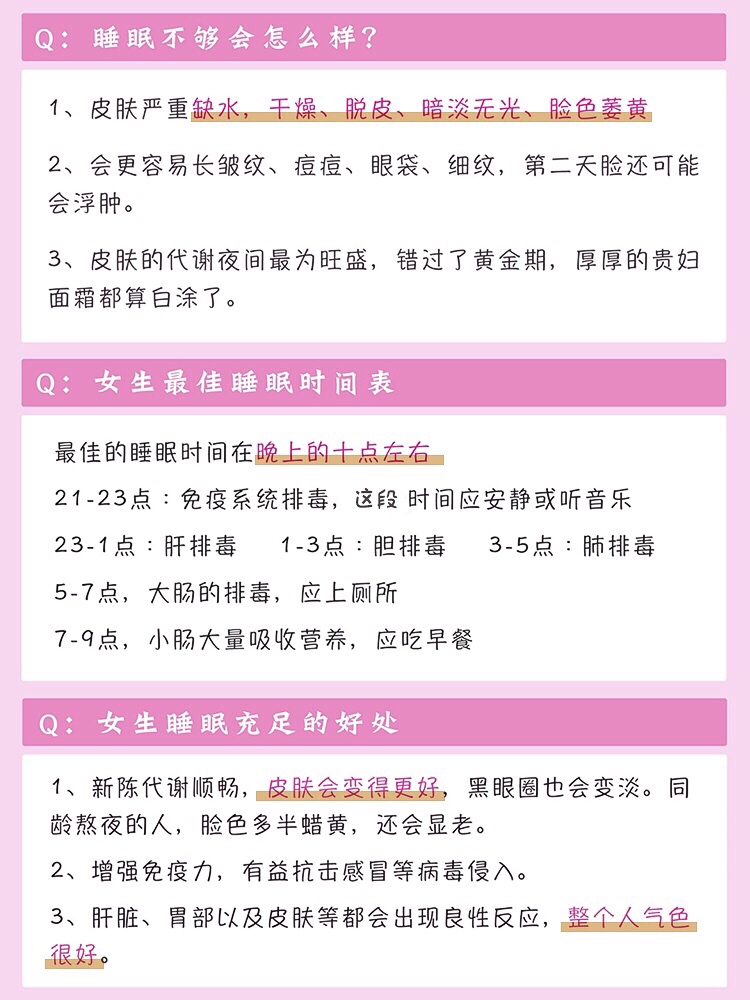 Q：睡眠不够会怎么样？

1、皮肤严重缺水，干燥、脱皮、暗淡无光、脸色萎黄

2、会更容易长皱纹、痘痘、眼袋、细纹，第二天脸还可能会浮肿。

3、皮肤的代谢夜间最为旺盛，错过了黄金期，厚厚的贵妇面霜都算白涂了。

Q：女生最佳睡眠时间表

最佳的睡眠时间在晚上的十点左右

21-23点：免疫系统排毒，这段时间应安静或听音乐

23-1点：肝排毒 1-3点：胆排毒 3-5点：肺排毒

5-7点，大肠的排毒，应上厕所

7-9点，小肠大量吸收营养，应吃早餐

Q：女生睡眠充足的好处

1、新陈代谢顺畅，皮肤会变得更好，黑眼圈也会变淡。同龄熬夜的人，脸色多半蜡黄，还会显老。

2、增强免疫力，有益抗击感冒等病毒侵入。

3、肝脏、胃部以及皮肤等都会出现良性反应，整个人气色很好。